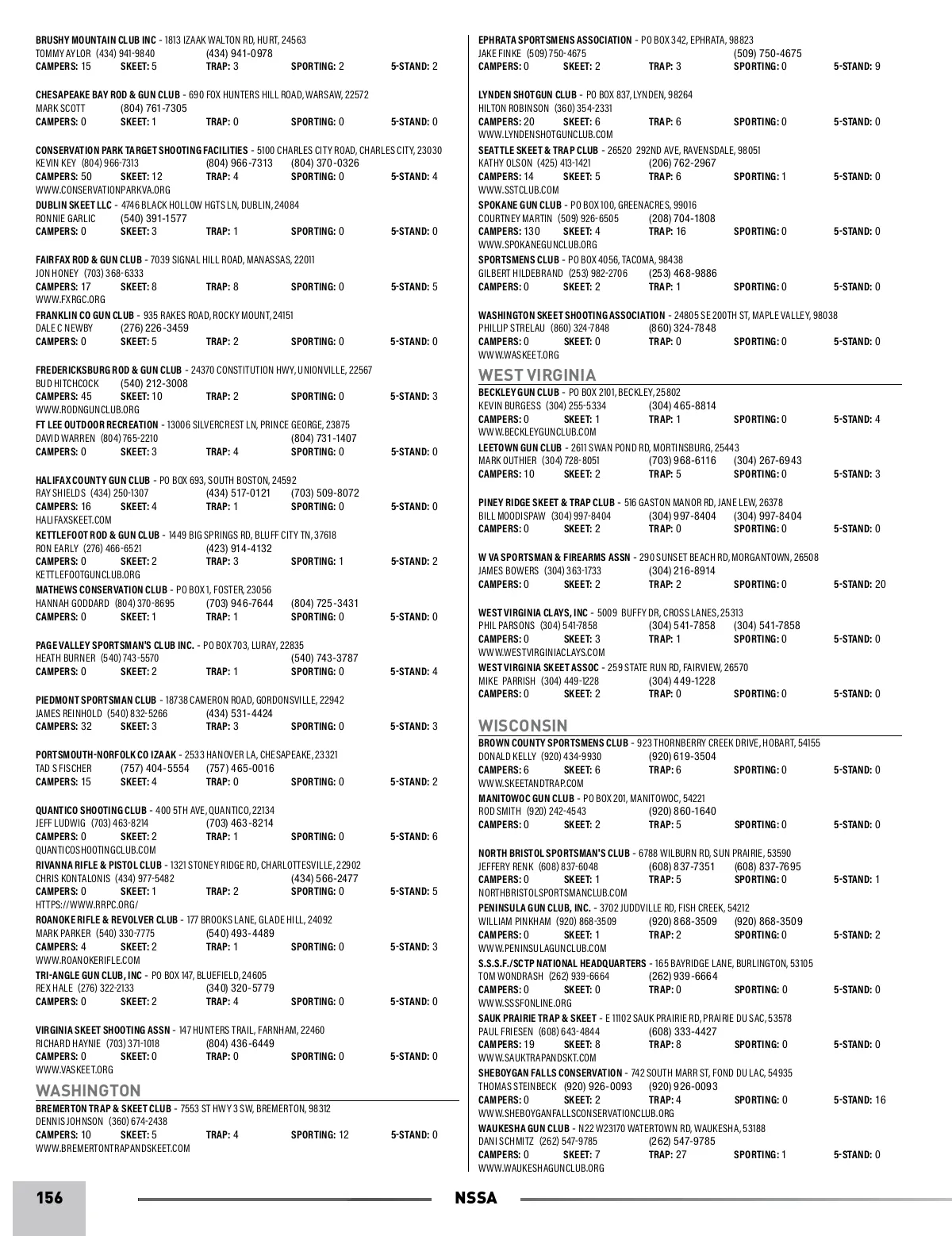 BRUSHY MOUNTAIN CLUB INC - 1813 IZAAK WALTON RD, HURT, 24563
TOMMY AYLOR (434) 941-9840 (434) 941-0978
CAMPERS: 15 SKEET: 5 TRAP: 3 SPORTING: 2 5-STAND: 2

CHESAPEAKE BAY ROD & GUN CLUB - 690 FOX HUNTERS HILL ROAD, WARSAW, 22572
MARK SCOTT (804) 761-7305
CAMPERS: 0 SKEET: 1 TRAP: 0 SPORTING: 0 5-STAND: 0

CONSERVATION PARK TARGET SHOOTING FACILITIES - 5100 CHARLES CITY ROAD, CHARLES CITY, 23030
KEVIN KEY (804) 966-7313 (804) 966-7313 (804) 370-0326
CAMPERS: 50 SKEET: 12 TRAP: 4 SPORTING: 0 5-STAND: 4
WWW.CONSERVATIONPARKVA.ORG

DUBLIN SKEET LLC - 4746 BLACK HOLLOW HGTS LN, DUBLIN, 24084
RONNIE GARLIC (540) 391-1577
CAMPERS: 0 SKEET: 3 TRAP: 1 SPORTING: 0 5-STAND: 0

FAIRFAX ROD & GUN CLUB - 7039 SIGNAL HILL ROAD, MANASSAS, 22011
JON HONEY (703) 368-6333
CAMPERS: 17 SKEET: 8 TRAP: 8 SPORTING: 0 5-STAND: 5
WWW.FXRGC.ORG

FRANKLIN CO GUN CLUB - 935 RAKES ROAD, ROCKY MOUNT, 24151
DALE C NEWBY (276) 226-3459
CAMPERS: 0 SKEET: 5 TRAP: 2 SPORTING: 0 5-STAND: 0

FREDERICKSBURG ROD & GUN CLUB - 24370 CONSTITUTION HWY, UNIONVILLE, 22567
BUD HITCHCOCK (540) 212-3008
CAMPERS: 45 SKEET: 10 TRAP: 2 SPORTING: 0 5-STAND: 3
WWW.RODNGUNCLUB.ORG

FT LEE OUTDOOR RECREATION - 13006 SILVERCREST LN, PRINCE GEORGE, 23875
DAVID WARREN (804) 765-2210 (804) 731-1407
CAMPERS: 0 SKEET: 3 TRAP: 4 SPORTING: 0 5-STAND: 0

HALIFAX COUNTY GUN CLUB - PO BOX 693, SOUTH BOSTON, 24592
RAY SHIELDS (434) 250-1307 (434) 517-0121 (703) 509-8072
CAMPERS: 16 SKEET: 4 TRAP: 1 SPORTING: 0 5-STAND: 0
HALIFAXSKEET.COM

KETTLEFOOT ROD & GUN CLUB - 1449 BIG SPRINGS RD, BLUFF CITY TN, 37618
RON EARLY (276) 466-6521 (423) 914-4132
CAMPERS: 0 SKEET: 2 TRAP: 3 SPORTING: 1 5-STAND: 2
KETTLEFOOTGUNCLUB.ORG

MATHEWS CONSERVATION CLUB - PO BOX 1, FOSTER, 23056
HANNAH GODDARD (804) 370-8695 (703) 946-7644 (804) 725-3431
CAMPERS: 0 SKEET: 1 TRAP: 1 SPORTING: 0 5-STAND: 0

PAGE VALLEY SPORTSMAN'S CLUB INC. - PO BOX 703, LURAY, 22835
HEATH BURNER (540) 743-5570 (540) 743-3787
CAMPERS: 0 SKEET: 2 TRAP: 1 SPORTING: 0 5-STAND: 4

PIEDMONT SPORTSMAN CLUB - 18738 CAMERON ROAD, GORDONSVILLE, 22942
JAMES REINHOLD (540) 832-5266 (434) 531-4424
CAMPERS: 32 SKEET: 3 TRAP: 3 SPORTING: 0 5-STAND: 3

PORTSMOUTH-NORFOLK CO IZAAK - 2533 HANOVER LA, CHESAPEAKE, 23321
TAD S FISCHER (757) 404-5554 (757) 465-0016
CAMPERS: 15 SKEET: 4 TRAP: 0 SPORTING: 0 5-STAND: 2

QUANTICO SHOOTING CLUB - 400 5TH AVE, QUANTICO, 22134
JEFF LUDWIG (703) 463-8214 (703) 463-8214
CAMPERS: 0 SKEET: 2 TRAP: 1 SPORTING: 0 5-STAND: 6
QUANTICOSHOOTINGCLUB.COM

RIVANNA RIFLE & PISTOL CLUB - 1321 STONEY RIDGE RD, CHARLOTTESVILLE, 22902
CHRIS KONTALONIS (434) 977-5482 (434) 566-2477
CAMPERS: 0 SKEET: 1 TRAP: 2 SPORTING: 0 5-STAND: 5
HTTPS://WWW.RRPC.ORG/

ROANOKE RIFLE & REVOLVER CLUB - 177 BROOKS LANE, GLADE HILL, 24092
MARK PARKER (540) 330-7775 (540) 493-4489
CAMPERS: 4 SKEET: 2 TRAP: 1 SPORTING: 0 5-STAND: 3
WWW.ROANOKERIFLE.COM

TRI-ANGLE GUN CLUB, INC - PO BOX 147, BLUEFIELD, 24605
REX HALE (276) 322-2133 (340) 320-5779
CAMPERS: 0 SKEET: 2 TRAP: 4 SPORTING: 0 5-STAND: 0

VIRGINIA SKEET SHOOTING ASSN - 147 HUNTERS TRAIL, FARNHAM, 22460
RICHARD HAYNIE (703) 371-1018 (804) 436-6449
CAMPERS: 0 SKEET: 0 TRAP: 0 SPORTING: 0 5-STAND: 0
WWW.VASKEET.ORG

WASHINGTON

BREMERTON TRAP & SKEET CLUB - 7553 ST HWY 3 SW, BREMERTON, 98312
DENNIS JOHNSON (360) 674-2438
CAMPERS: 10 SKEET: 5 TRAP: 4 SPORTING: 12 5-STAND: 0
WWW.BREMERTONTRAPANDSKEET.COM

EPHRATA SPORTSMENS ASSOCIATION - PO BOX 342, EPHRATA, 98823
JAKE FINKE (509) 750-4675 (509) 750-4675
CAMPERS: 0 SKEET: 2 TRAP: 3 SPORTING: 0 5-STAND: 9

LYNDEN SHOTGUN CLUB - PO BOX 837, LYNDEN, 98264
HILTON ROBINSON (360) 354-2331
CAMPERS: 20 SKEET: 6 TRAP: 6 SPORTING: 0 5-STAND: 0
WWW.LYNDENSHOTGUNCLUB.COM

SEATTLE SKEET & TRAP CLUB - 26520 292ND AVE, RAVENSDALE, 98051
KATHY OLSON (425) 413-1421 (206) 762-2967
CAMPERS: 14 SKEET: 5 TRAP: 6 SPORTING: 1 5-STAND: 0
WWW.SSTCLUB.COM

SPOKANE GUN CLUB - PO BOX 100, GREENACRES, 99016
COURTNEY MARTIN (509) 926-6505 (208) 704-1808
CAMPERS: 130 SKEET: 4 TRAP: 16 SPORTING: 0 5-STAND: 0
WWW.SPOKANEGUNCLUB.ORG

SPORTSMENS CLUB - PO BOX 4056, TACOMA, 98438
GILBERT HILDEBRAND (253) 982-2706 (253) 468-9886
CAMPERS: 0 SKEET: 2 TRAP: 1 SPORTING: 0 5-STAND: 0

WASHINGTON SKEET SHOOTING ASSOCIATION - 24805 SE 200TH ST, MAPLE VALLEY, 98038
PHILLIP STRELAU (860) 324-7848 (860) 324-7848
CAMPERS: 0 SKEET: 0 TRAP: 0 SPORTING: 0 5-STAND: 0
WWW.WASKEET.ORG

WEST VIRGINIA

BECKLEY GUN CLUB - PO BOX 2101, BECKLEY, 25802
KEVIN BURGESS (304) 255-5334 (304) 465-8814
CAMPERS: 0 SKEET: 1 TRAP: 1 SPORTING: 0 5-STAND: 4
WWW.BECKLEYGUNCLUB.COM

LEETOWN GUN CLUB - 2611 SWAN POND RD, MORTINSBURG, 25443
MARK OUTHIER (304) 728-8051 (703) 968-6116 (304) 267-6943
CAMPERS: 10 SKEET: 2 TRAP: 5 SPORTING: 0 5-STAND: 3

PINEY RIDGE SKEET & TRAP CLUB - 516 GASTON MANOR RD, JANE LEW, 26378
BILL MOODISPAW (304) 997-8404 (304) 997-8404 (304) 997-8404
CAMPERS: 0 SKEET: 2 TRAP: 0 SPORTING: 0 5-STAND: 0

W VA SPORTSMAN & FIREARMS ASSN - 290 SUNSET BEACH RD, MORGANTOWN, 26508
JAMES BOWERS (304) 363-1733 (304) 216-8914
CAMPERS: 0 SKEET: 2 TRAP: 2 SPORTING: 0 5-STAND: 20

WEST VIRGINIA CLAYS, INC - 5009 BUFFY DR, CROSS LANES, 25313
PHIL PARSONS (304) 541-7858 (304) 541-7858 (304) 541-7858
CAMPERS: 0 SKEET: 3 TRAP: 1 SPORTING: 0 5-STAND: 0
WWW.WESTVIRGINIACLAYS.COM

WEST VIRGINIA SKEET ASSOC - 259 STATE RUN RD, FAIRVIEW, 26570
MIKE PARRISH (304) 449-1228 (304) 449-1228
CAMPERS: 0 SKEET: 2 TRAP: 0 SPORTING: 0 5-STAND: 0

WISCONSIN

BROWN COUNTY SPORTSMENS CLUB - 923 THORNBERRY CREEK DRIVE, HOBART, 54155
DONALD KELLY (920) 434-9930 (920) 619-3504
CAMPERS: 6 SKEET: 6 TRAP: 6 SPORTING: 0 5-STAND: 0
WWW.SKEETANDTRAP.COM

MANITOWOC GUN CLUB - PO BOX 201, MANITOWOC, 54221
ROD SMITH (920) 242-4543 (920) 860-1640
CAMPERS: 0 SKEET: 2 TRAP: 5 SPORTING: 0 5-STAND: 0

NORTH BRISTOL SPORTSMAN'S CLUB - 6788 WILBURN RD, SUN PRAIRIE, 53590
JEFFERY RENK (608) 837-6048 (608) 837-7351 (608) 837-7695
CAMPERS: 0 SKEET: 1 TRAP: 5 SPORTING: 0 5-STAND: 1
NORTHBRISTOLSPORTSMANCLUB.COM

PENINSULA GUN CLUB, INC. - 3702 JUDDVILLE RD, FISH CREEK, 54212
WILLIAM PINKHAM (920) 868-3509 (920) 868-3509 (920) 868-3509
CAMPERS: 0 SKEET: 1 TRAP: 2 SPORTING: 0 5-STAND: 2
WWW.PENINSULAGUNCLUB.COM

S.S.S.F./SCTP NATIONAL HEADQUARTERS - 165 BAYRIDGE LANE, BURLINGTON, 53105
TOM WONDRASH (262) 939-6664 (262) 939-6664
CAMPERS: 0 SKEET: 0 TRAP: 0 SPORTING: 0 5-STAND: 0
WWW.SSSFONLINE.ORG

SAUK PRAIRIE TRAP & SKEET - E 11102 SAUK PRAIRIE RD, PRAIRIE DU SAC, 53578
PAUL FRIESEN (608) 643-4844 (608) 333-4427
CAMPERS: 19 SKEET: 8 TRAP: 8 SPORTING: 0 5-STAND: 0
WWW.SAUKTRAPANDSKT.COM

SHEBOYGAN FALLS CONSERVATION - 742 SOUTH MARR ST, FOND DU LAC, 54935
THOMAS STEINBECK (920) 926-0093 (920) 926-0093
CAMPERS: 0 SKEET: 2 TRAP: 4 SPORTING: 0 5-STAND: 16
WWW.SHEBOYGANFALLSCONSERVATIONCLUB.ORG

WAUKESHA GUN CLUB - N22 W23170 WATERTOWN RD, WAUKESHA, 53188
DANI SCHMITZ (262) 547-9785 (262) 547-9785
CAMPERS: 0 SKEET: 7 TRAP: 27 SPORTING: 1 5-STAND: 0
WWW.WAUKESHAGUNCLUB.ORG

156 NSSA